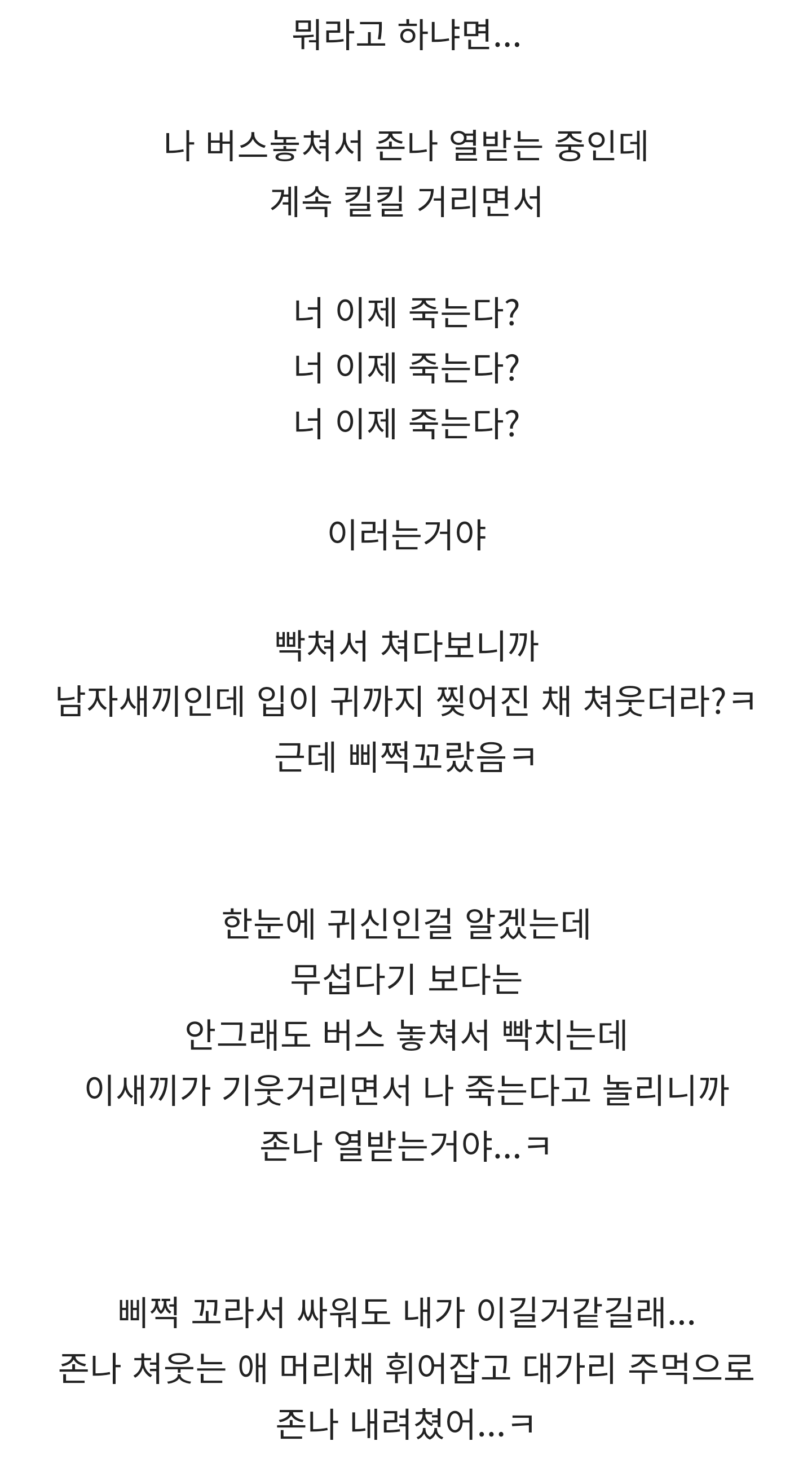 뭐라고 하냐면...

나 버스놓쳐서 존나 열받는 중인데
계속 킬킬 거리면서

너 이제 죽는다?
너 이제 죽는다?
너 이제 죽는다?

이러는거야

빡쳐서 쳐다보니까
남자새끼인데 입이 귀까지 찢어진 채 쳐웃더라?ㅋ
근데 삐쩍꼬랐음ㅋ

한눈에 귀신인걸 알겠는데
무섭다기 보다는
안그래도 버스 놓쳐서 빡치는데
이새끼가 기웃거리면서 나 죽는다고 놀리니까
존나 열받는거야...ㅋ

삐쩍 꼬라서 싸워도 내가 이길거같길래...
존나 쳐웃는 애 머리채 휘어잡고 대가리 주먹으로
존나 내려쳤어...ㅋ